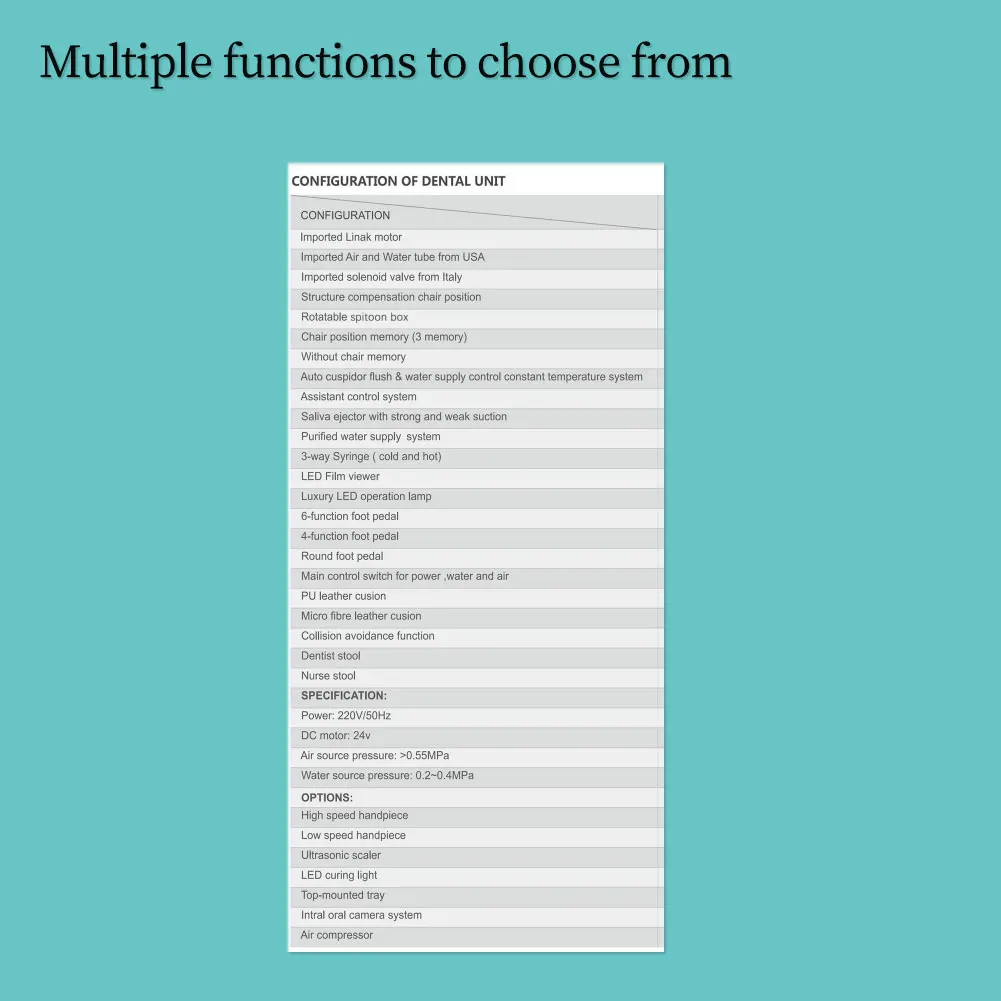 Multiple functions to choose from

CONFIGURATION OF DENTAL UNIT

CONFIGURATION

Imported Linak motor

Imported Air and Water tube from USA

Imported solenoid valve from Italy

Structure compensation chair position

Rotatable spitoon box

Chair position memory (3 memory)

Without chair memory

Auto cuspidor flush & water supply control constant temperature system

Assistant control system

Saliva ejector with strong and weak suction

Purified water supply system

3-way Syringe ( cold and hot)

LED Film viewer

Luxury LED operation lamp

6-function foot pedal

4-function foot pedal

Round foot pedal

Main control switch for power ,water and air

PU leather cusion

Micro fibre leather cusion

Collision avoidance function

Dentist stool

Nurse stool

SPECIFICATION:

Power: 220V/50Hz

DC motor: 24v

Air source pressure: >0.55MPa

Water source pressure: 0.2~0.4MPa

OPTIONS:

High speed handpiece

Low speed handpiece

Ultrasonic scaler

LED curing light

Top-mounted tray

Intral oral camera system

Air compressor